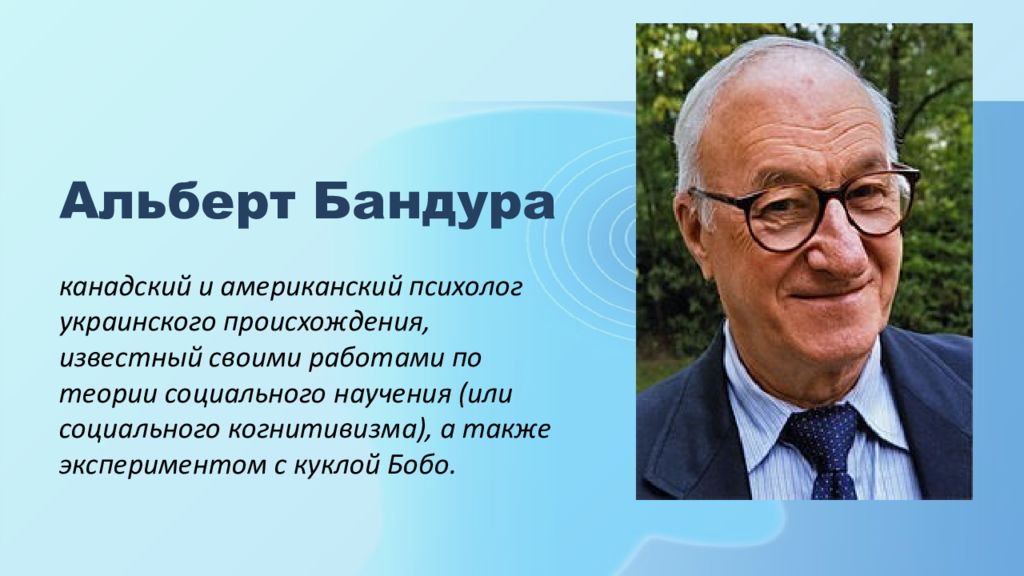 Альберт Бандура

канадский и американский психолог украинского происхождения, известный своими работами по теории социального научения (или социального когнитивизма), а также экспериментом с куклой Бобо.